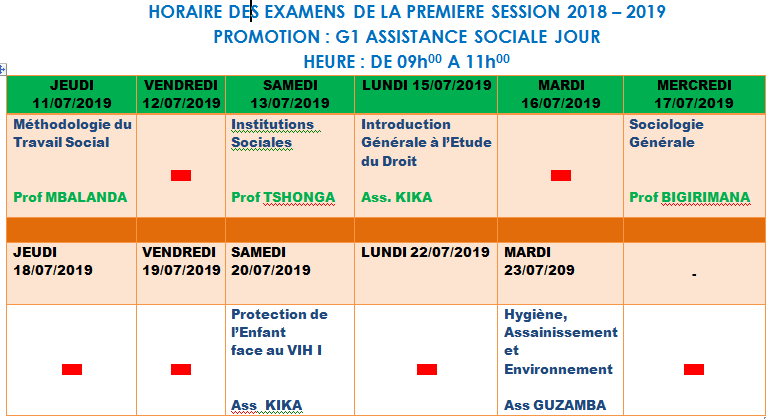 HORAIRE DES EXAMENS DE LA PREMIERE SESSION 2018 – 2019
PROMOTION : G1 ASSISTANCE SOCIALE JOUR
HEURE : DE 09h$^{00}$ A 11h$^{00}$

| JEUDI 11/07/2019 | VENDREDI 12/07/2019 | SAMEDI 13/07/2019 | LUNDI 15/07/2019 | MARDI 16/07/2019 | MERCREDI 17/07/2019 |
|---|---|---|---|---|---|
| Méthodologie du Travail Social Prof MBALANDA | | Institutions Sociales Prof TSHONGA | Introduction Générale à l'Etude du Droit Ass. KIKA | | Sociologie Générale Prof BIGIRIMANA |
| | | | | | |
| JEUDI 18/07/2019 | VENDREDI 19/07/2019 | SAMEDI 20/07/2019 | LUNDI 22/07/2019 | MARDI 23/07/209 | - |
| | | Protection de l'Enfant face au VIH I Ass KIKA | | Hygiène, Assainissement et Environnement Ass GUZAMBA | |